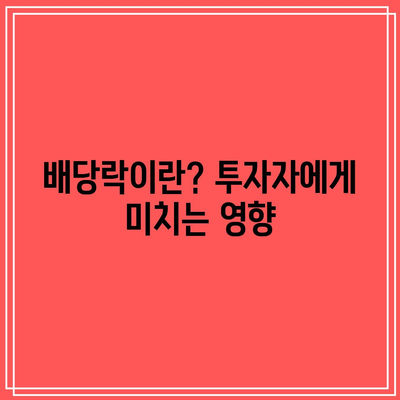 배당락이란? 투자자에게 미치는 영향